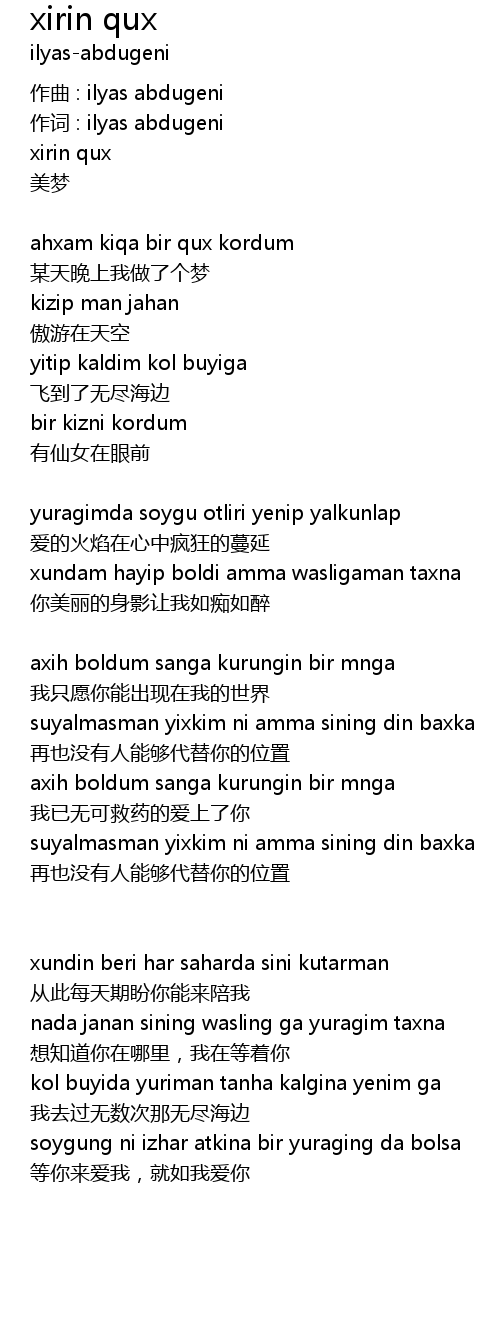 xirin qux
ilyas-abdugeni

作曲 : ilyas abdugeni
作词 : ilyas abdugeni
xirin qux
美梦

ahxam kiqa bir qux kordum
某天晚上我做了个梦
kizip man jahan
傲游在天空
yitip kaldim kol buyiga
飞到了无尽海边
bir kizni kordum
有仙女在眼前

yuragimda soygu otliri yenip yalkunlap
爱的火焰在心中疯狂的蔓延
xundam hayip boldi amma wasligaman taxna
你美丽的身影让我如痴如醉

axih boldum sanga kurungin bir mnga
我只愿你能出现在我的世界
suyalmasman yixkim ni amma sining din baxka
再也没有人能够代替你的位置
axih boldum sanga kurungin bir mnga
我已无可救药的爱上了你
suyalmasman yixkim ni amma sining din baxka
再也没有人能够代替你的位置

xundin beri har saharda sini kutarman
从此每天期盼你能来陪我
nada janan sining wasling ga yuragim taxna
想知道你在哪里，我在等着你
kol buyida yuriman tanha kalgina yenim ga
我去过无数次那无尽海边
soygung ni izhar atkina bir yuraging da bolsa
等你来爱我，就如我爱你